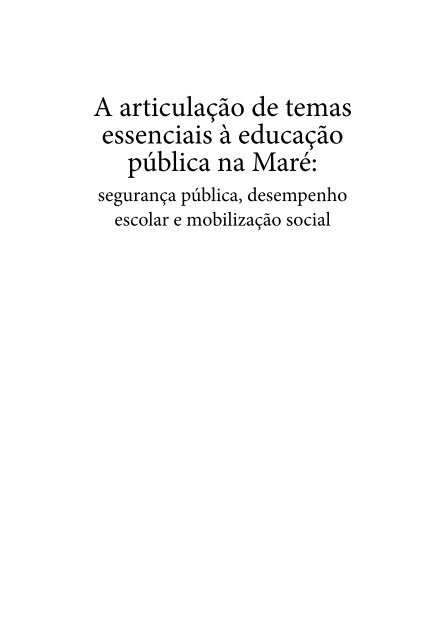 A articulação de temas essenciais à educação pública na Maré:

segurança pública, desempenho escolar e mobilização social